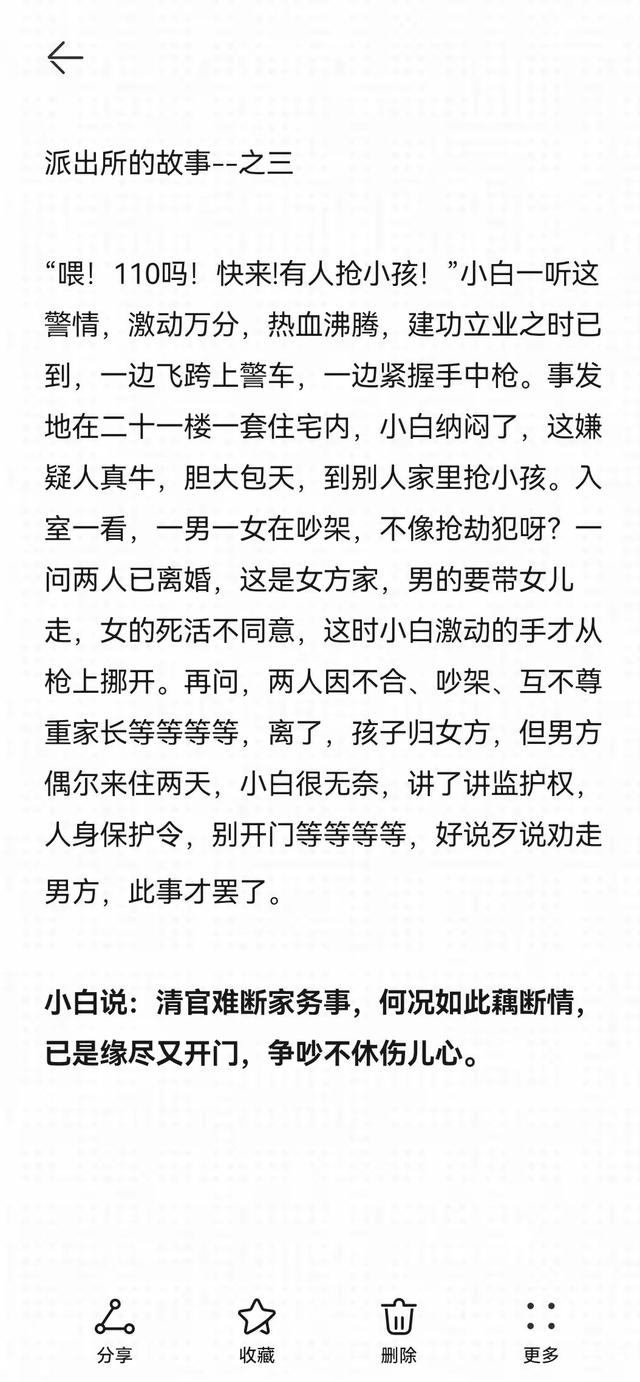 派出所的故事--之三

“喂！110吗！快来!有人抢小孩！”小白一听这警情，激动万分，热血沸腾，建功立业之时已到，一边飞跨上警车，一边紧握手中枪。事发地在二十一楼一套住宅内，小白纳闷了，这嫌疑人真牛，胆大包天，到别人家里抢小孩。入室一看，一男一女在吵架，不像抢劫犯呀？一问两人已离婚，这是女方家，男的要带女儿走，女的死活不同意，这时小白激动的手才从枪上挪开。再问，两人因不合、吵架、互不尊重家长等等等等，离了，孩子归女方，但男方偶尔来住两天，小白很无奈，讲了讲监护权，人身保护令，别开门等等等等，好说歹说劝走男方，此事才罢了。

小白说：清官难断家务事，何况如此藕断情，已是缘尽又开门，争吵不休伤儿心。

分享 收藏 删除 更多